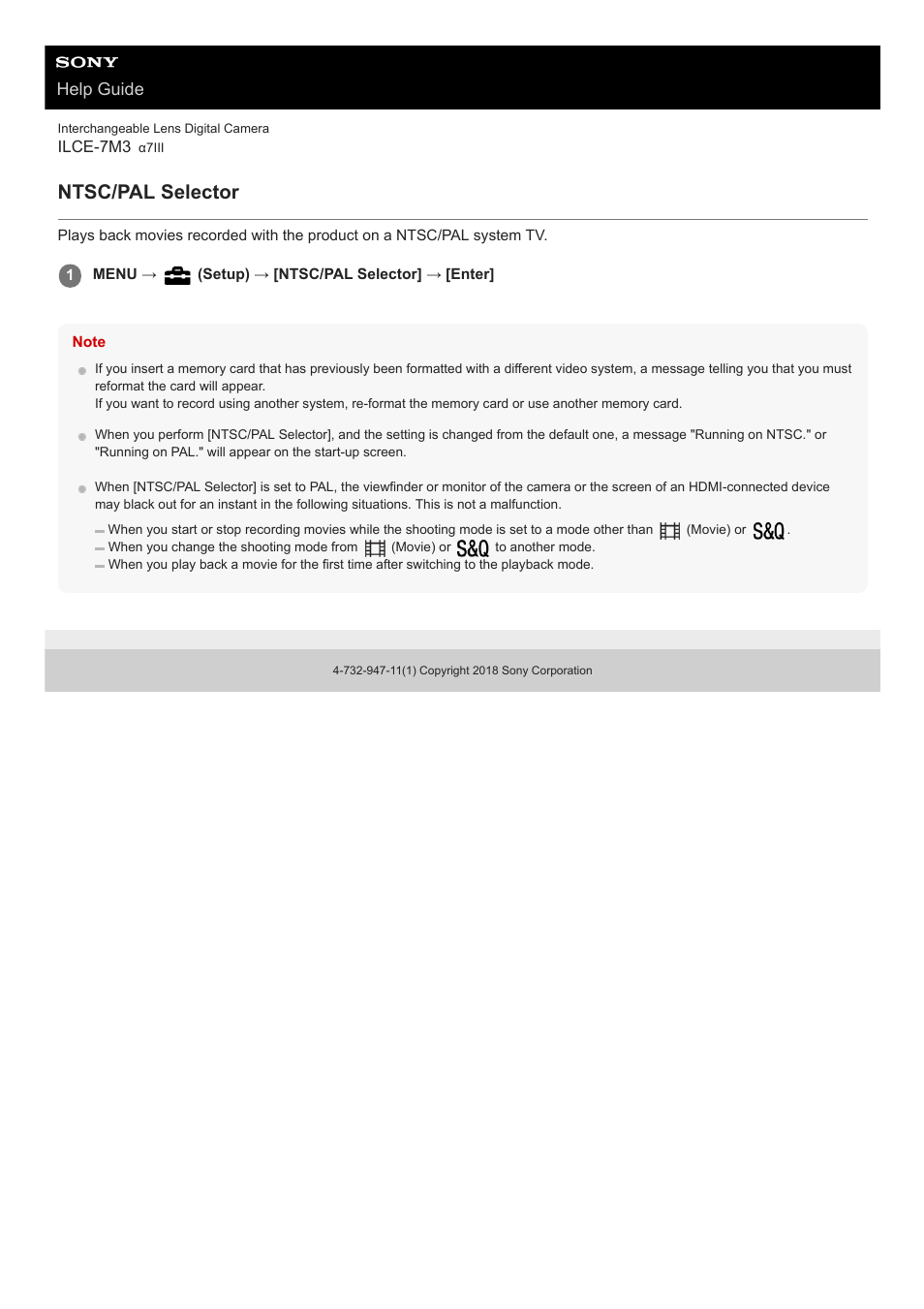 SONY
Help Guide

Interchangeable Lens Digital Camera
ILCE-7M3 α7III

NTSC/PAL Selector

Plays back movies recorded with the product on a NTSC/PAL system TV.

1 MENU → (Setup) → [NTSC/PAL Selector] → [Enter]

Note

If you insert a memory card that has previously been formatted with a different video system, a message telling you that you must reformat the card will appear.
If you want to record using another system, re-format the memory card or use another memory card.

When you perform [NTSC/PAL Selector], and the setting is changed from the default one, a message "Running on NTSC." or "Running on PAL." will appear on the start-up screen.

When [NTSC/PAL Selector] is set to PAL, the viewfinder or monitor of the camera or the screen of an HDMI-connected device may black out for an instant in the following situations. This is not a malfunction.

When you start or stop recording movies while the shooting mode is set to a mode other than (Movie) or S&Q.
When you change the shooting mode from (Movie) or S&Q to another mode.
When you play back a movie for the first time after switching to the playback mode.

4-732-947-11(1) Copyright 2018 Sony Corporation